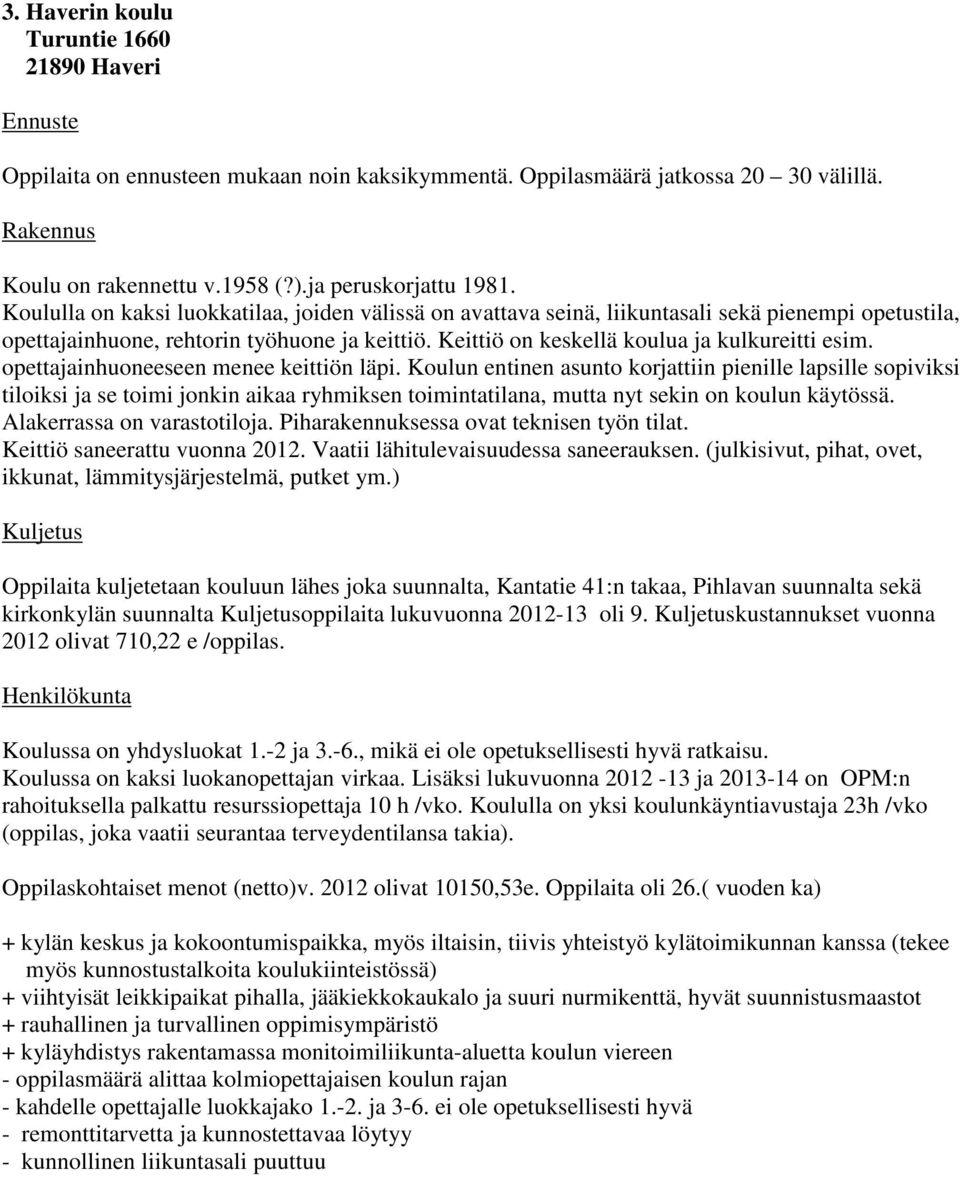 3. Haverin koulu
Turuntie 1660
21890 Haveri

Ennuste

Oppilaita on ennusteen mukaan noin kaksikymmentä. Oppilasmäärä jatkossa 20 30 välillä.

Rakennus

Koulu on rakennettu v.1958 (?).ja peruskorjattu 1981.
Koululla on kaksi luokkatilaa, joiden välissä on avattava seinä, liikuntasali sekä pienempi opetustila, opettajainhuone, rehtorin työhuone ja keittiö. Keittiö on keskellä koulua ja kulkureitti esim. opettajainhuoneeseen menee keittiön läpi. Koulun entinen asunto korjattiin pienille lapsille sopiviksi tiloiksi ja se toimi jonkin aikaa ryhmiksen toimintatilana, mutta nyt sekin on koulun käytössä. Alakerrassa on varastotiloja. Piharakennuksessa ovat teknisen työn tilat.
Keittiö saneerattu vuonna 2012. Vaatii lähitulevaisuudessa saneerauksen. (julkisivut, pihat, ovet, ikkunat, lämmitysjärjestelmä, putket ym.)

Kuljetus

Oppilaita kuljetetaan kouluun lähes joka suunnalta, Kantatie 41:n takaa, Pihlavan suunnalta sekä kirkonkylän suunnalta Kuljetusoppilaita lukuvuonna 2012-13 oli 9. Kuljetuskustannukset vuonna 2012 olivat 710,22 e /oppilas.

Henkilökunta

Koulussa on yhdysluokat 1.-2 ja 3.-6., mikä ei ole opetuksellisesti hyvä ratkaisu.
Koulussa on kaksi luokanopettajan virkaa. Lisäksi lukuvuonna 2012 -13 ja 2013-14 on OPM:n rahoituksella palkattu resurssiopettaja 10 h /vko. Koululla on yksi koulunkäyntiavustaja 23h /vko (oppilas, joka vaatii seurantaa terveydentilansa takia).

Oppilaskohtaiset menot (netto)v. 2012 olivat 10150,53e. Oppilaita oli 26.( vuoden ka)

+ kylän keskus ja kokoontumispaikka, myös iltaisin, tiivis yhteistyö kylätoimikunnan kanssa (tekee myös kunnostustalkoita koulukiinteistössä)
+ viihtyisät leikkipaikat pihalla, jääkiekkokaukalo ja suuri nurmikenttä, hyvät suunnistusmaastot
+ rauhallinen ja turvallinen oppimisympäristö
+ kyläyhdistys rakentamassa monitoimiliikunta-aluetta koulun viereen
- oppilasmäärä alittaa kolmiopettajaisen koulun rajan
- kahdelle opettajalle luokkajako 1.-2. ja 3-6. ei ole opetuksellisesti hyvä
- remonttitarvetta ja kunnostettavaa löytyy
- kunnollinen liikuntasali puuttuu